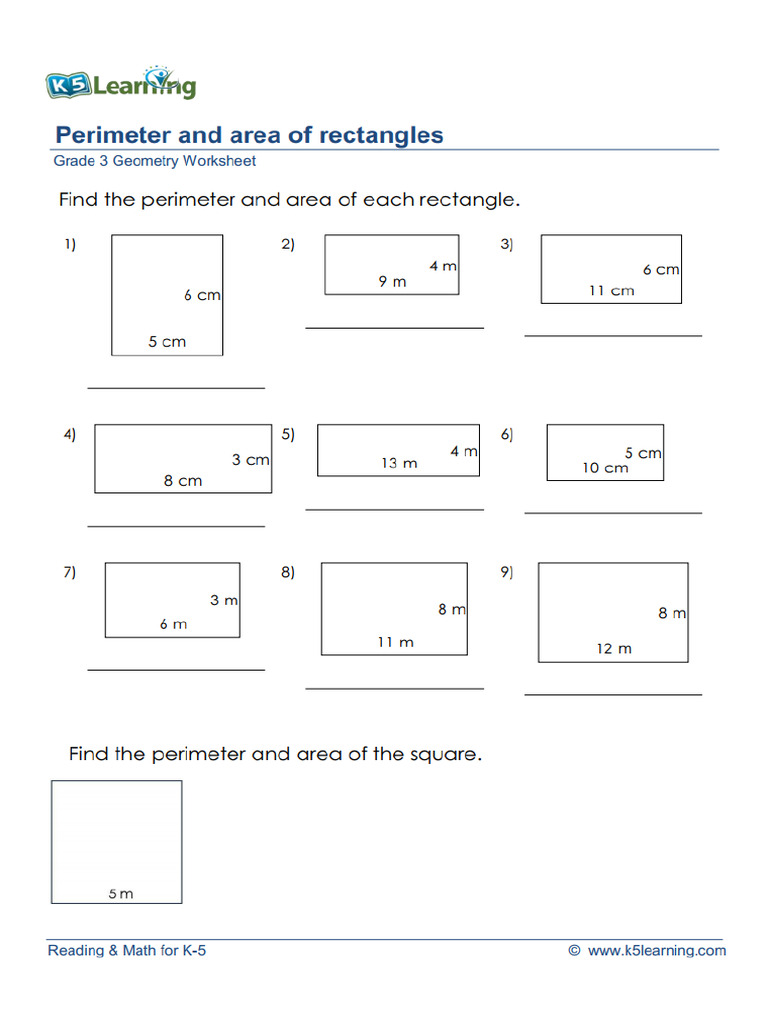 K5 Learning

Perimeter and area of rectangles
Grade 3 Geometry Worksheet

Find the perimeter and area of each rectangle.

1) 6 cm 5 cm

2) 4 m 9 m

3) 6 cm 11 cm

4) 3 cm 8 cm

5) 4 m 13 m

6) 5 cm 10 cm

7) 3 m 6 m

8) 8 m 11 m

9) 8 m 12 m

Find the perimeter and area of the square.

5 m

Reading & Math for K-5 © www.k5learning.com